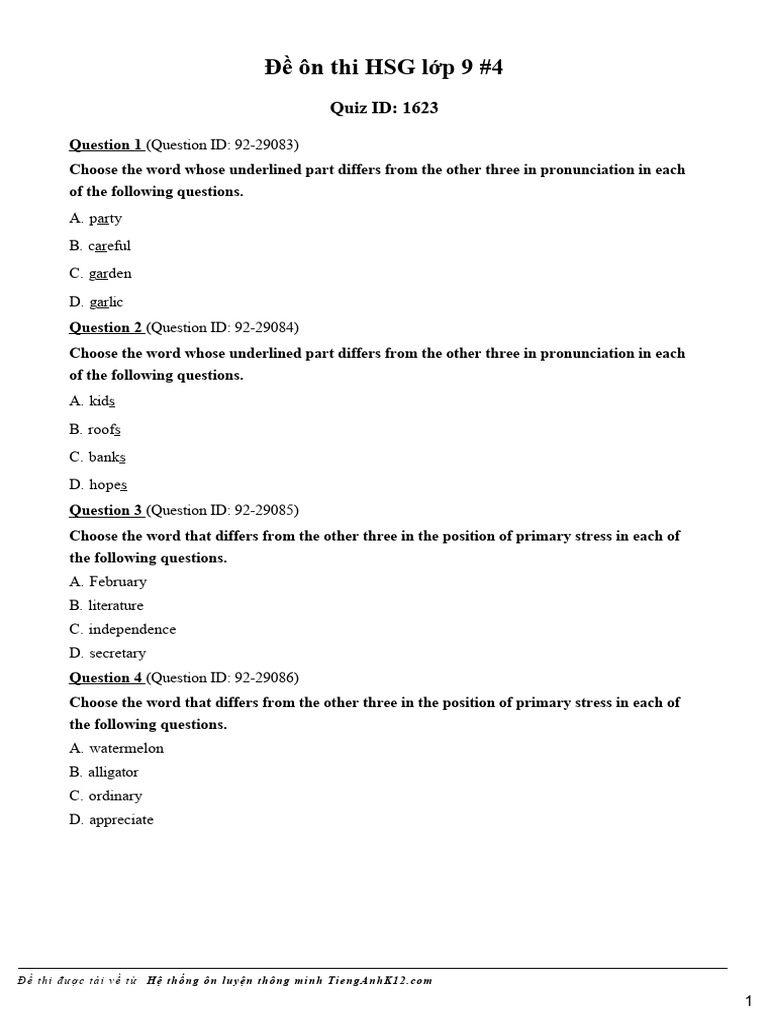 Đề ôn thi HSG lớp 9 #4

Quiz ID: 1623

Question 1 (Question ID: 92-29083)

Choose the word whose underlined part differs from the other three in pronunciation in each of the following questions.

A. party

B. careful

C. garden

D. garlic

Question 2 (Question ID: 92-29084)

Choose the word whose underlined part differs from the other three in pronunciation in each of the following questions.

A. kids

B. roofs

C. banks

D. hopes

Question 3 (Question ID: 92-29085)

Choose the word that differs from the other three in the position of primary stress in each of the following questions.

A. February

B. literature

C. independence

D. secretary

Question 4 (Question ID: 92-29086)

Choose the word that differs from the other three in the position of primary stress in each of the following questions.

A. watermelon

B. alligator

C. ordinary

D. appreciate

Đề thi được tải về từ Hệ thống ôn luyện thông minh TiengAnhK12.com

1